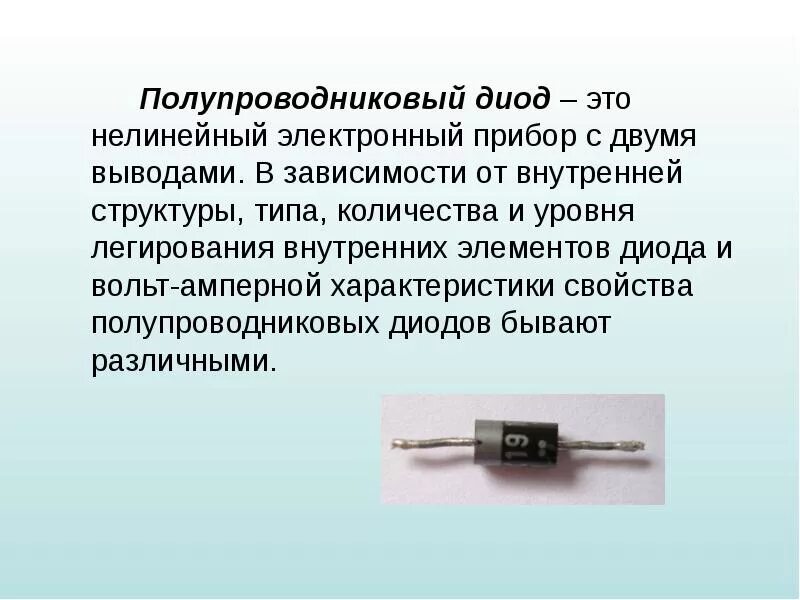 Полупроводниковый диод – это нелинейный электронный прибор с двумя выводами. В зависимости от внутренней структуры, типа, количества и уровня легирования внутренних элементов диода и вольт-амперной характеристики свойства полупроводниковых диодов бывают различными.

19